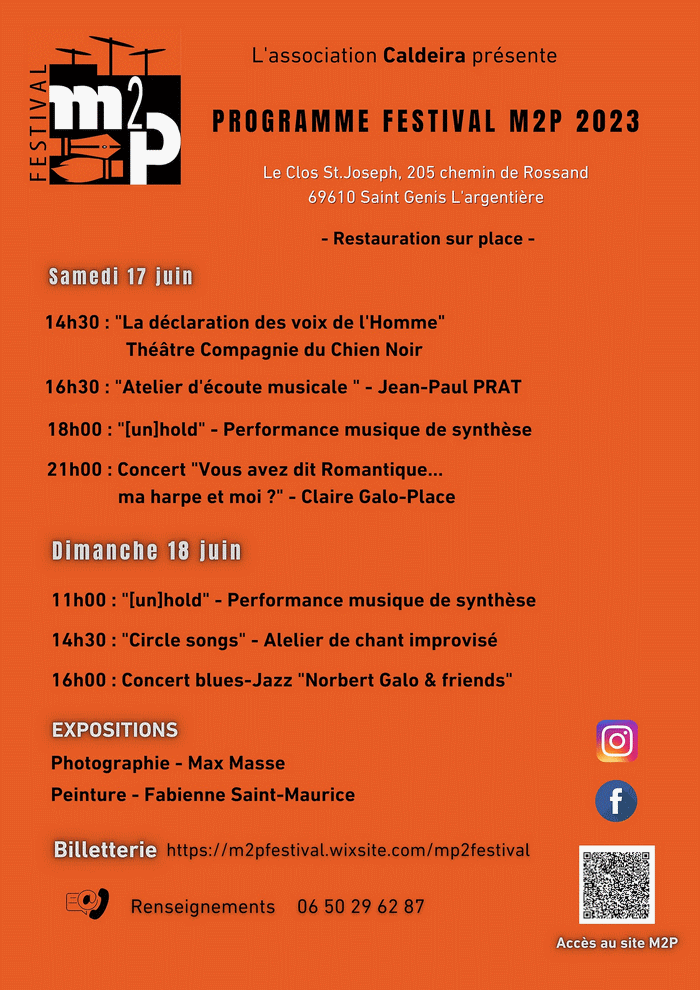 FESTIVAL m2P

L'association Caldeira présente

PROGRAMME FESTIVAL M2P 2023

Le Clos St.Joseph, 205 chemin de Rossand
69610 Saint Genis L'argentière

- Restauration sur place -

Samedi 17 juin

14h30 : "La déclaration des voix de l'Homme" Théâtre Compagnie du Chien Noir

16h30 : "Atelier d'écoute musicale " - Jean-Paul PRAT

18h00 : "[un]hold" - Performance musique de synthèse

21h00 : Concert "Vous avez dit Romantique... ma harpe et moi ?" - Claire Galo-Place

Dimanche 18 juin

11h00 : "[un]hold" - Performance musique de synthèse

14h30 : "Circle songs" - Alelier de chant improvisé

16h00 : Concert blues-Jazz "Norbert Galo & friends"

EXPOSITIONS

Photographie - Max Masse

Peinture - Fabienne Saint-Maurice

Billetterie https://m2pfestival.wixsite.com/mp2festival

Renseignements 06 50 29 62 87

Accès au site M2P